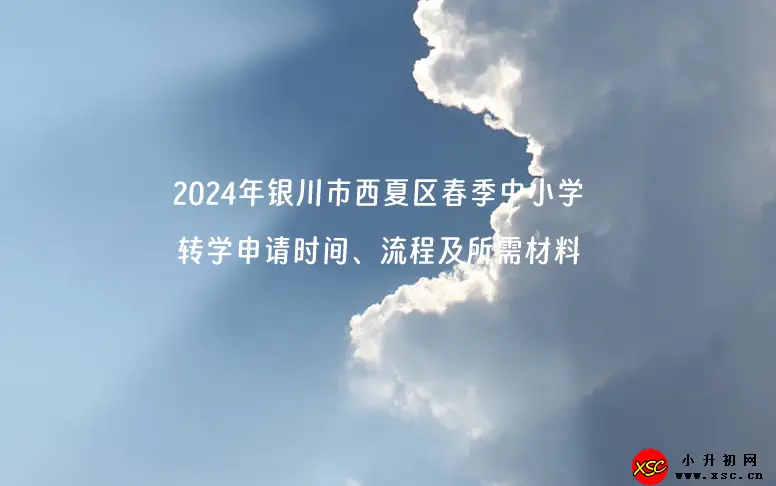 2024年银川市西夏区春季中小学
转学申请时间、流程及所需材料

XSC 小升初网
www.xsc.cn